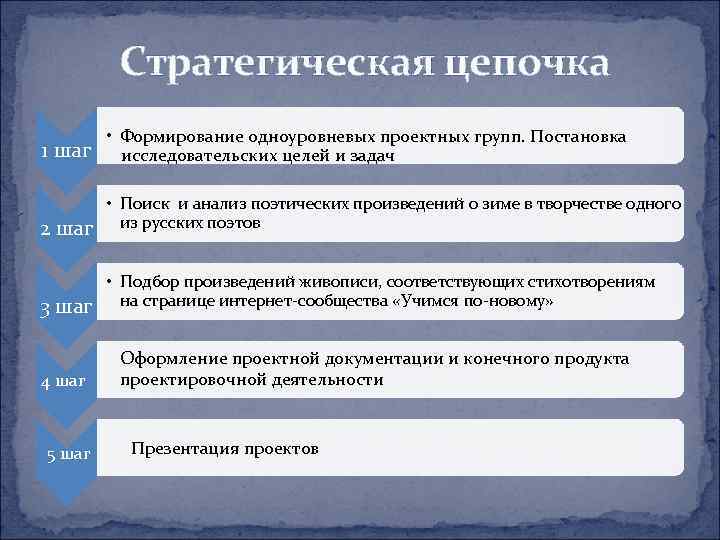 Стратегическая цепочка

1 шаг

• Формирование одноуровневых проектных групп. Постановка исследовательских целей и задач

2 шаг

• Поиск и анализ поэтических произведений о зиме в творчестве одного из русских поэтов

3 шаг

• Подбор произведений живописи, соответствующих стихотворениям на странице интернет-сообщества «Учимся по-новому»

4 шаг

Оформление проектной документации и конечного продукта проектировочной деятельности

5 шаг

Презентация проектов